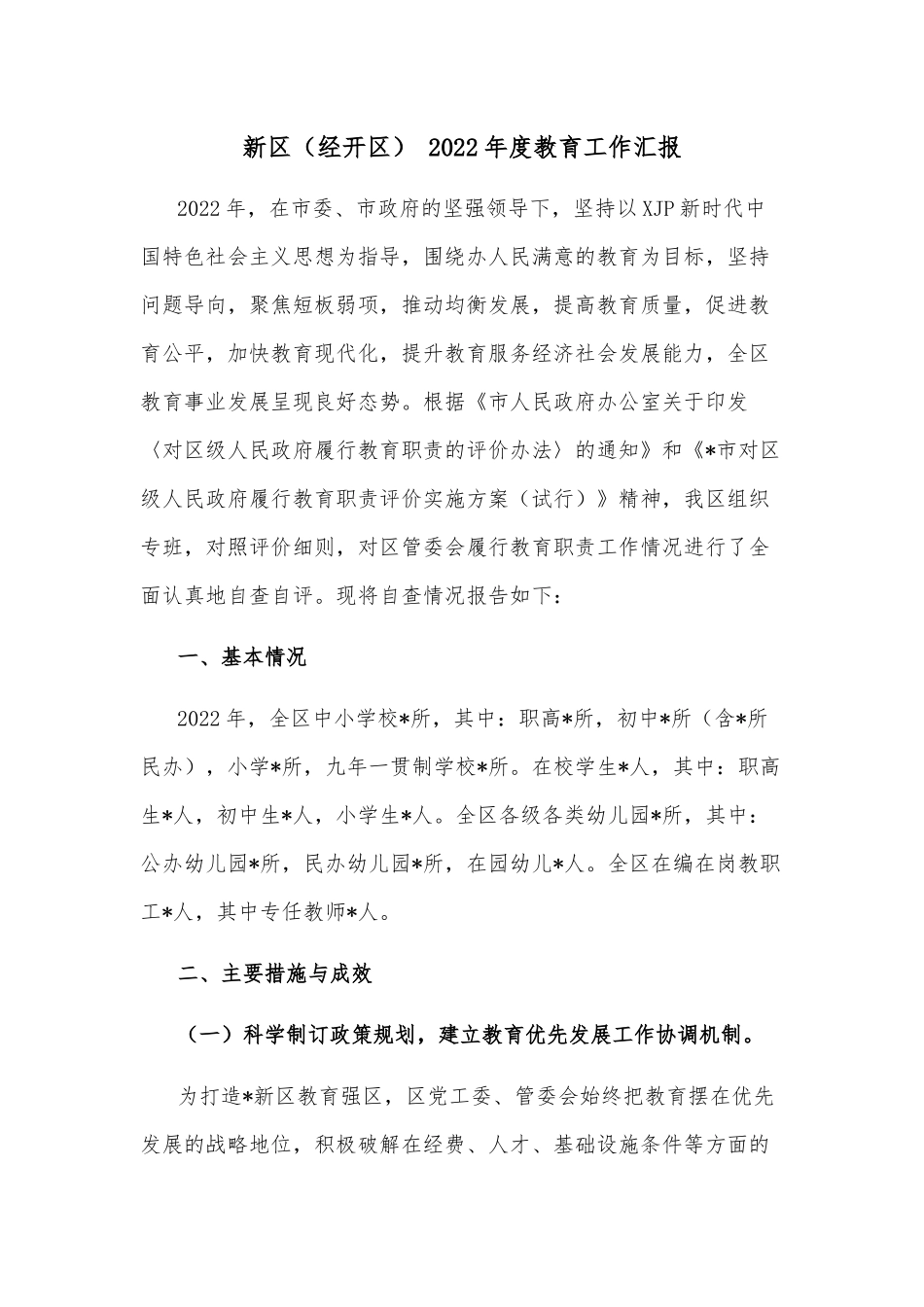 新区（经开区） 2022年度教育工作汇报

2022年，在市委、市政府的坚强领导下，坚持以XJP新时代中国特色社会主义思想为指导，围绕办人民满意的教育为目标，坚持问题导向，聚焦短板弱项，推动均衡发展，提高教育质量，促进教育公平，加快教育现代化，提升教育服务经济社会发展能力，全区教育事业发展呈现良好态势。根据《市人民政府办公室关于印发〈对区级人民政府履行教育职责的评价办法〉的通知》和《*市对区级人民政府履行教育职责评价实施方案（试行）》精神，我区组织专班，对照评价细则，对区管委会履行教育职责工作情况进行了全面认真地自查自评。现将自查情况报告如下：

一、基本情况

2022年，全区中小学校*所，其中：职高*所，初中*所（含*所民办），小学*所，九年一贯制学校*所。在校学生*人，其中：职高生*人，初中生*人，小学生*人。全区各级各类幼儿园*所，其中：公办幼儿园*所，民办幼儿园*所，在园幼儿*人。全区在编在岗教职工*人，其中专任教师*人。

二、主要措施与成效

（一）科学制订政策规划，建立教育优先发展工作协调机制。

为打造*新区教育强区，区党工委、管委会始终把教育摆在优先发展的战略地位，积极破解在经费、人才、基础设施条件等方面的